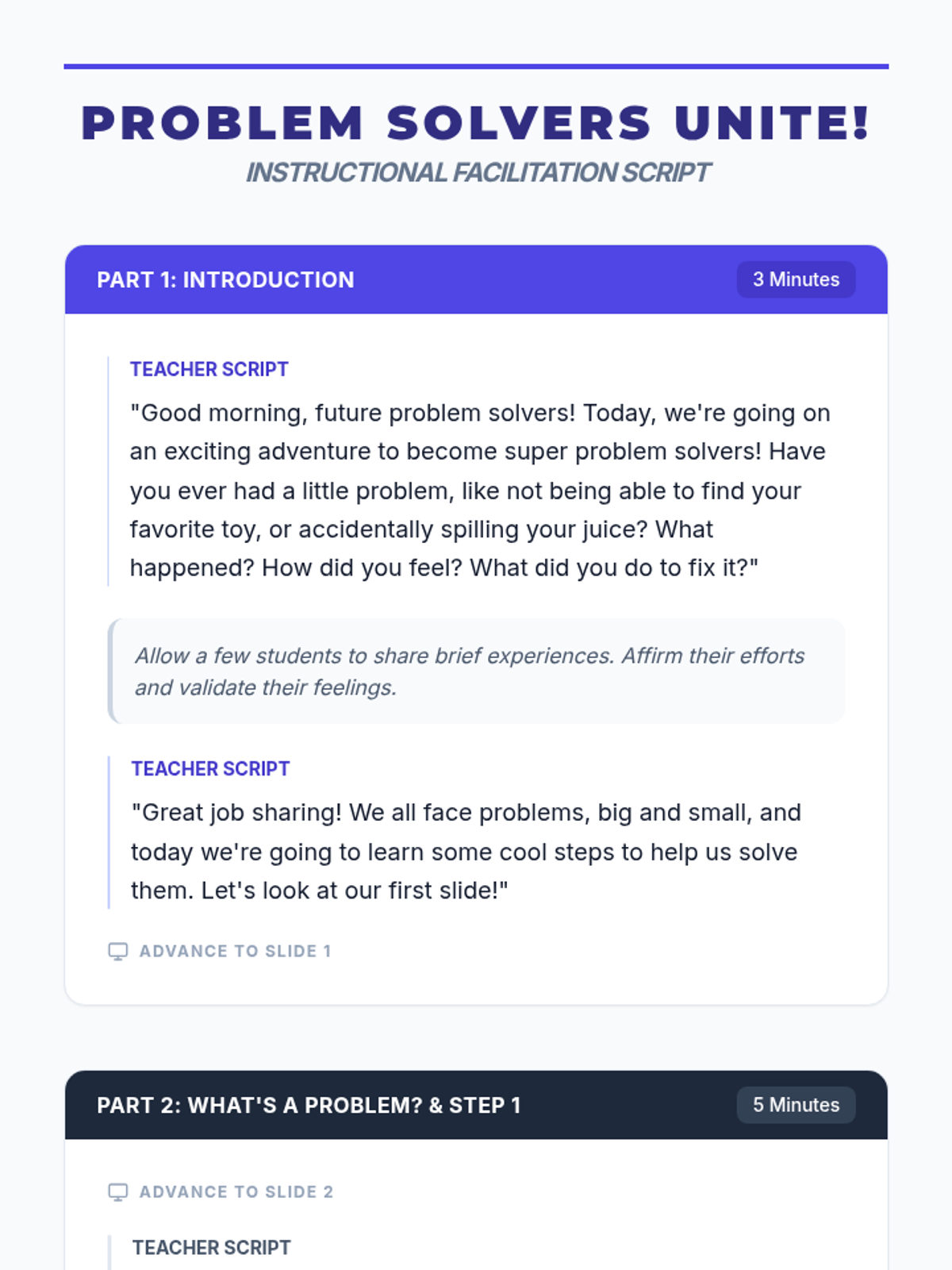 PROBLEM SOLVERS UNITE!
INSTRUCTIONAL FACILITATION SCRIPT

PART 1: INTRODUCTION
3 Minutes

TEACHER SCRIPT
"Good morning, future problem solvers! Today, we're going on an exciting adventure to become super problem solvers! Have you ever had a little problem, like not being able to find your favorite toy, or accidentally spilling your juice? What happened? How did you feel? What did you do to fix it?"

Allow a few students to share brief experiences. Affirm their efforts and validate their feelings.

TEACHER SCRIPT
"Great job sharing! We all face problems, big and small, and today we're going to learn some cool steps to help us solve them. Let's look at our first slide!"

ADVANCE TO SLIDE 1

PART 2: WHAT'S A PROBLEM? & STEP 1
5 Minutes

ADVANCE TO SLIDE 2

TEACHER SCRIPT